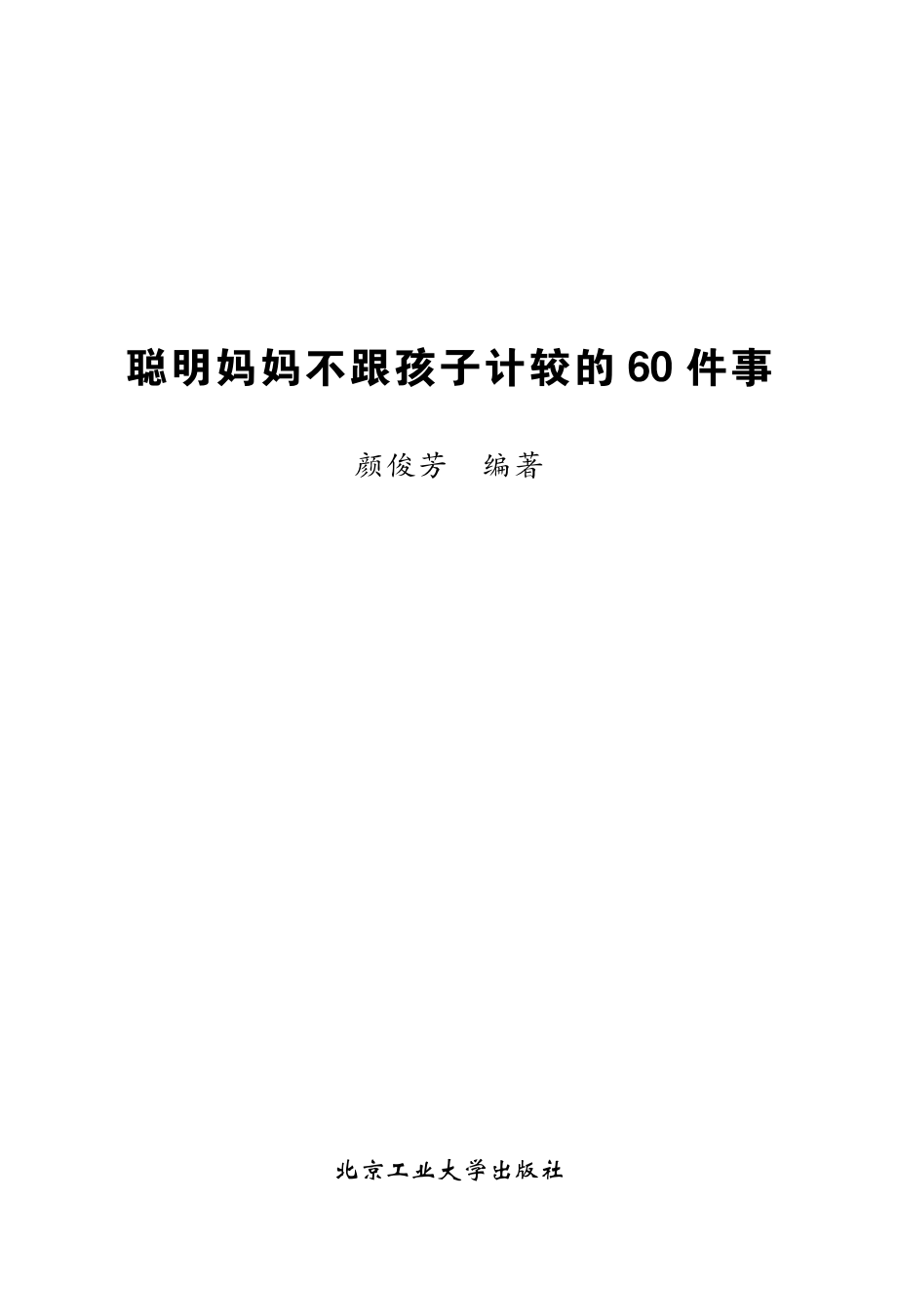 聪明妈妈不跟孩子计较的60件事

颜俊芳　编著

北京工业大学出版社